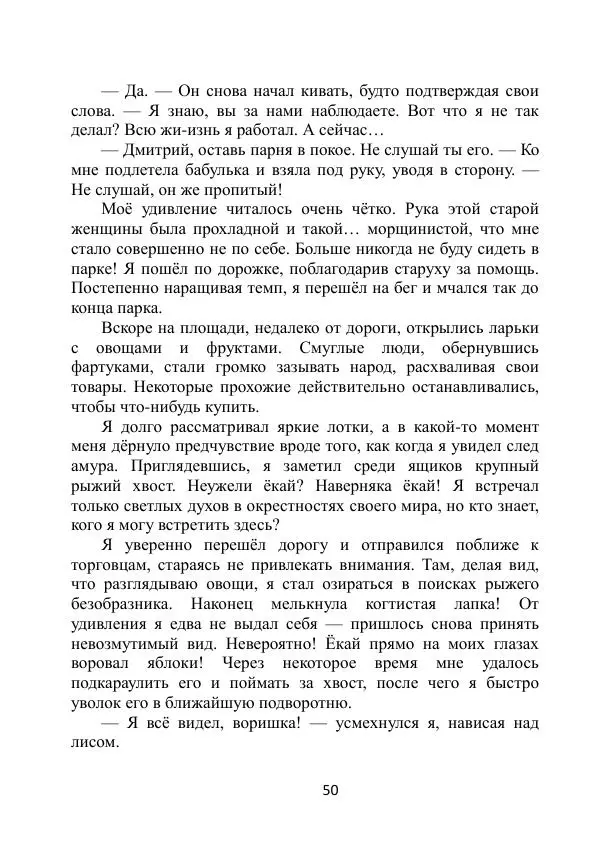 — Да. — Он снова начал кивать, будто подтверждая свои слова. — Я знаю, вы за нами наблюдаете. Вот что я не так делал? Всю жи-изнь я работал. А сейчас…

— Дмитрий, оставь парня в покое. Не слушай ты его. — Ко мне подлетела бабулька и взяла под руку, уводя в сторону. — Не слушай, он же пропитый!

Моё удивление читалось очень чётко. Рука этой старой женщины была прохладной и такой… морщинистой, что мне стало совершенно не по себе. Больше никогда не буду сидеть в парке! Я пошёл по дорожке, поблагодарив старуху за помощь. Постепенно наращивая темп, я перешёл на бег и мчался так до конца парка.

Вскоре на площади, недалеко от дороги, открылись ларьки с овощами и фруктами. Смуглые люди, обернувшись фартуками, стали громко зазывать народ, расхваливая свои товары. Некоторые прохожие действительно останавливались, чтобы что-нибудь купить.

Я долго рассматривал яркие лотки, а в какой-то момент меня дёрнуло предчувствие вроде того, как когда я увидел след амура. Приглядевшись, я заметил среди ящиков крупный рыжий хвост. Неужели ёкай? Наверняка ёкай! Я встречал только светлых духов в окрестностях своего мира, но кто знает, кого я могу встретить здесь?

Я уверенно перешёл дорогу и отправился поближе к торговцам, стараясь не привлекать внимания. Там, делая вид, что разглядываю овощи, я стал озираться в поисках рыжего безобразника. Наконец мелькнула когтистая лапка! От удивления я едва не выдал себя — пришлось снова принять невозмутимый вид. Невероятно! Ёкай прямо на моих глазах воровал яблоки! Через некоторое время мне удалось подкараулить его и поймать за хвост, после чего я быстро уволок его в ближайшую подворотню.

— Я всё видел, воришка! — усмехнулся я, нависая над лисом.

50